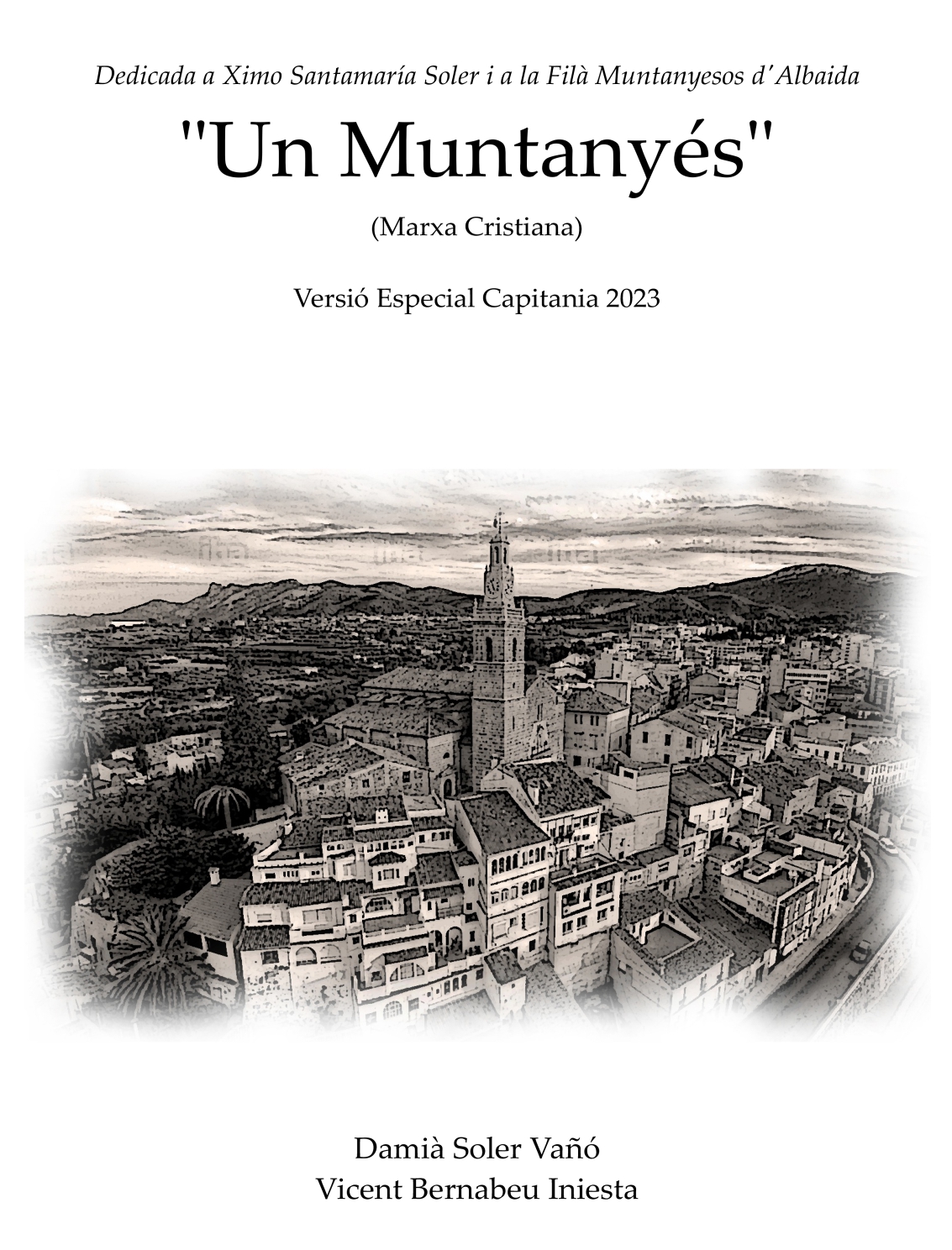 Dedicada a Ximo Santamaría Soler i a la Filà Muntanyesos d'Albaida

"Un Muntanyés"

(Marxa Cristiana)

Versió Especial Capitania 2023

Damià Soler Vañó
Vicent Bernabeu Iniesta